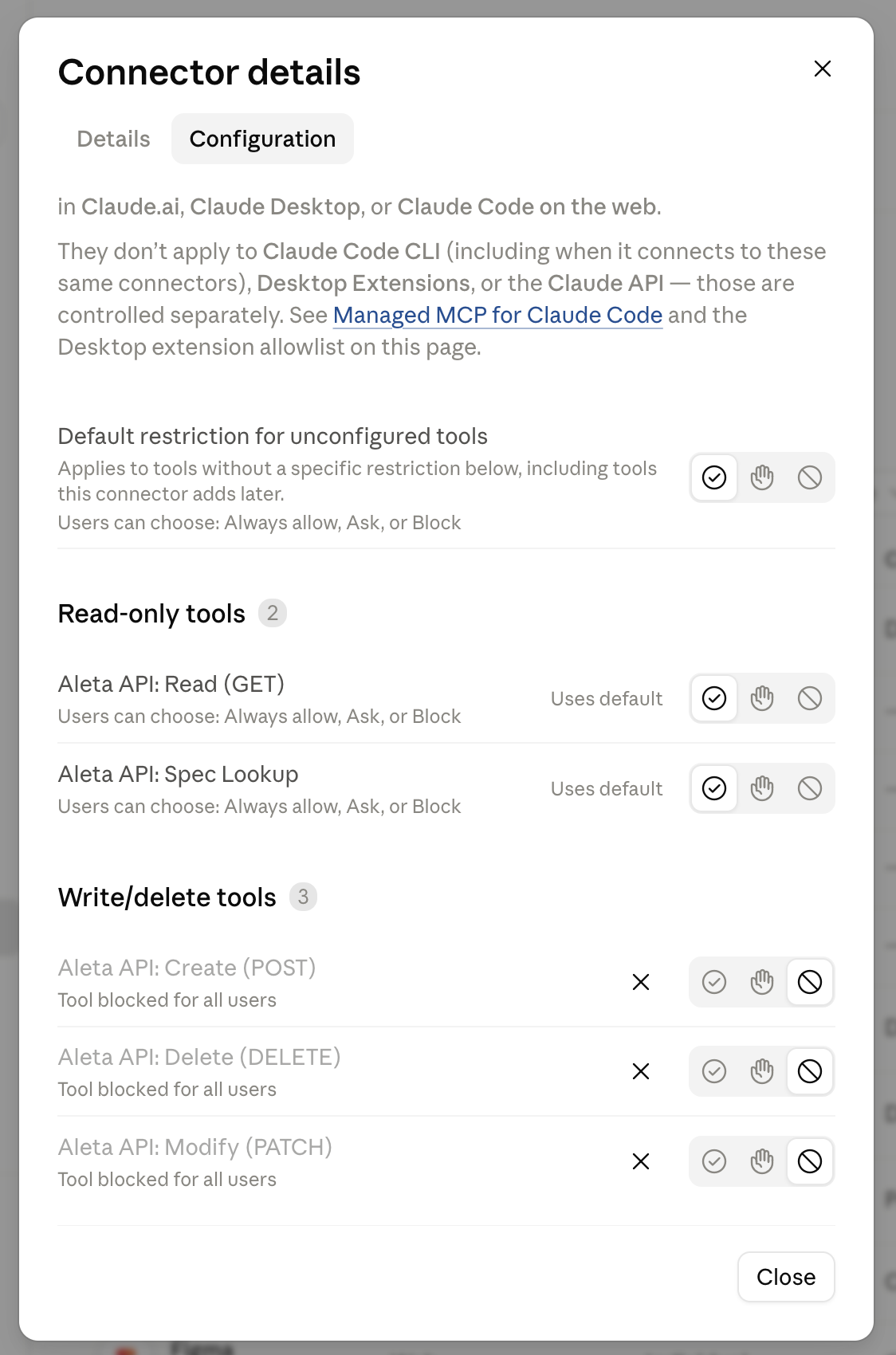 Connector details

Details Configuration

in Claude.ai, Claude Desktop, or Claude Code on the web.

They don't apply to Claude Code CLI (including when it connects to these same connectors), Desktop Extensions, or the Claude API — those are controlled separately. See Managed MCP for Claude Code and the Desktop extension allowlist on this page.

Default restriction for unconfigured tools
Applies to tools without a specific restriction below, including tools this connector adds later.
Users can choose: Always allow, Ask, or Block

Read-only tools 2

Aleta API: Read (GET)
Users can choose: Always allow, Ask, or Block
Uses default

Aleta API: Spec Lookup
Users can choose: Always allow, Ask, or Block
Uses default

Write/delete tools 3

Aleta API: Create (POST)
Tool blocked for all users

Aleta API: Delete (DELETE)
Tool blocked for all users

Aleta API: Modify (PATCH)
Tool blocked for all users

Close